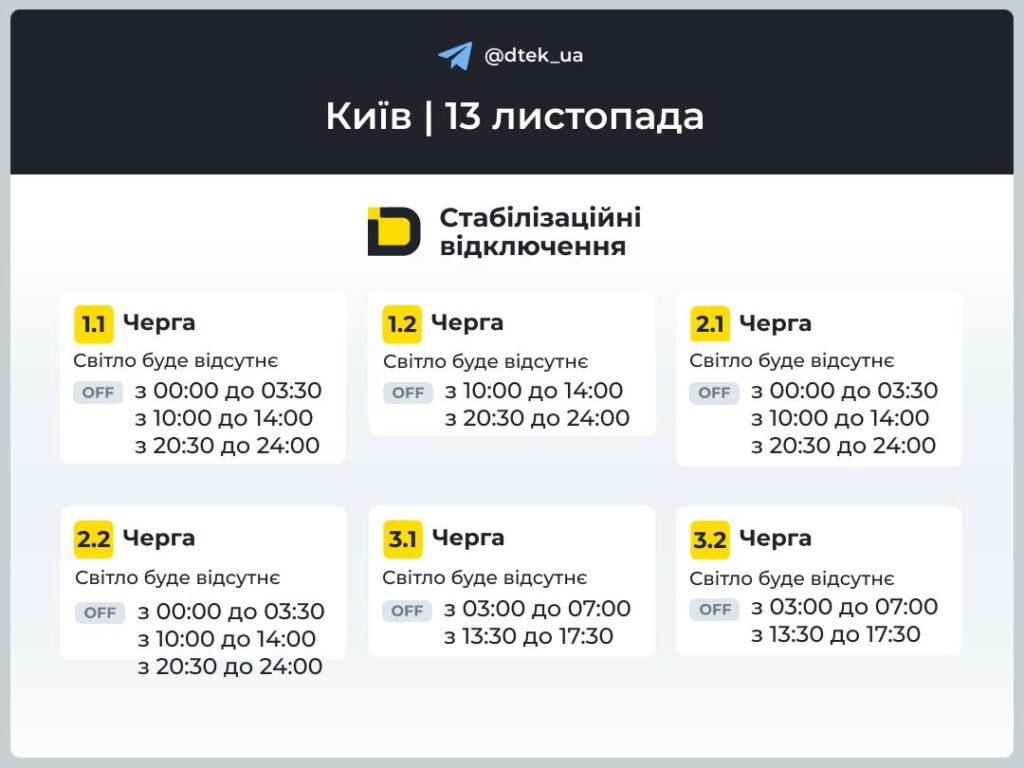 @dtek_ua

Київ | 13 листопада

Стабілізаційні відключення

1.1 Черга
Світло буде відсутнє
OFF з 00:00 до 03:30
з 10:00 до 14:00
з 20:30 до 24:00

1.2 Черга
Світло буде відсутнє
OFF з 10:00 до 14:00
з 20:30 до 24:00

2.1 Черга
Світло буде відсутнє
OFF з 00:00 до 03:30
з 10:00 до 14:00
з 20:30 до 24:00

2.2 Черга
Світло буде відсутнє
OFF з 00:00 до 03:30
з 10:00 до 14:00
з 20:30 до 24:00

3.1 Черга
Світло буде відсутнє
OFF з 03:00 до 07:00
з 13:30 до 17:30

3.2 Черга
Світло буде відсутнє
OFF з 03:00 до 07:00
з 13:30 до 17:30